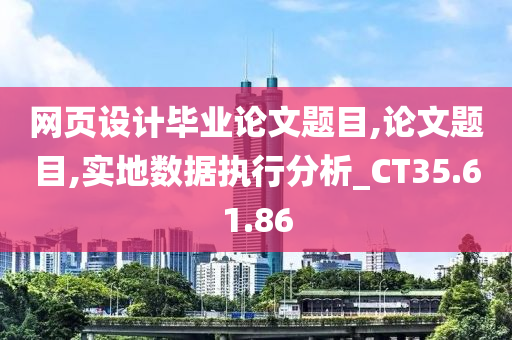 网页设计毕业论文题目,论文题目,实地数据执行分析_CT35.61.86